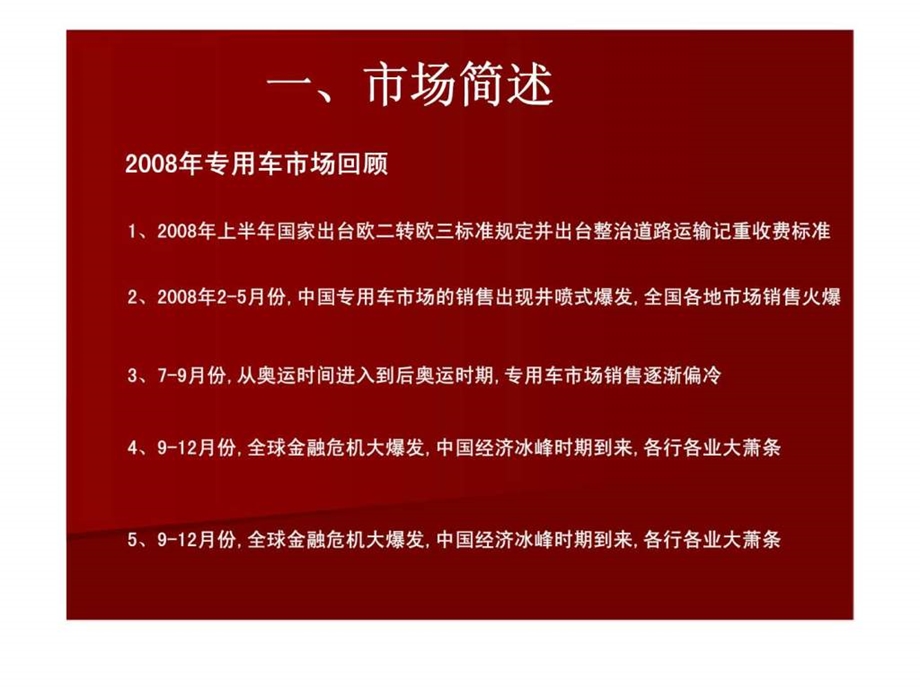 一、市场简述

2008年专用车市场回顾

1、2008年上半年国家出台欧二转欧三标准规定并出台整治道路运输记重收费标准

2、2008年2-5月份，中国专用车市场的销售出现井喷式爆发，全国各地市场销售火爆

3、7-9月份，从奥运时间进入到后奥运时期，专用车市场销售逐渐偏冷

4、9-12月份，全球金融危机大爆发，中国经济冰峰时期到来，各行各业大萧条

5、9-12月份，全球金融危机大爆发，中国经济冰峰时期到来，各行各业大萧条